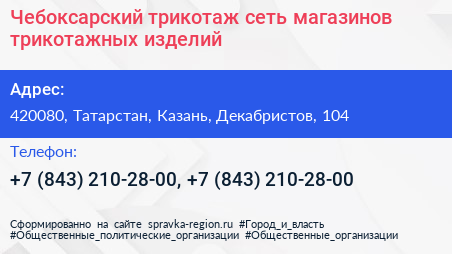 Чебоксарский трикотаж сеть магазинов трикотажных изделий

Адрес:

420080, Татарстан, Казань, Декабристов, 104

Телефон:

+7 (843) 210-28-00, +7 (843) 210-28-00

Сформированно на сайте spravka-region.ru #Город_и_власть #Общественные_политические_организации #Общественные_организации